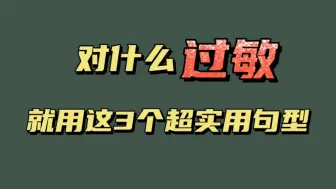 对什么过敏

就用这3个超实用句型